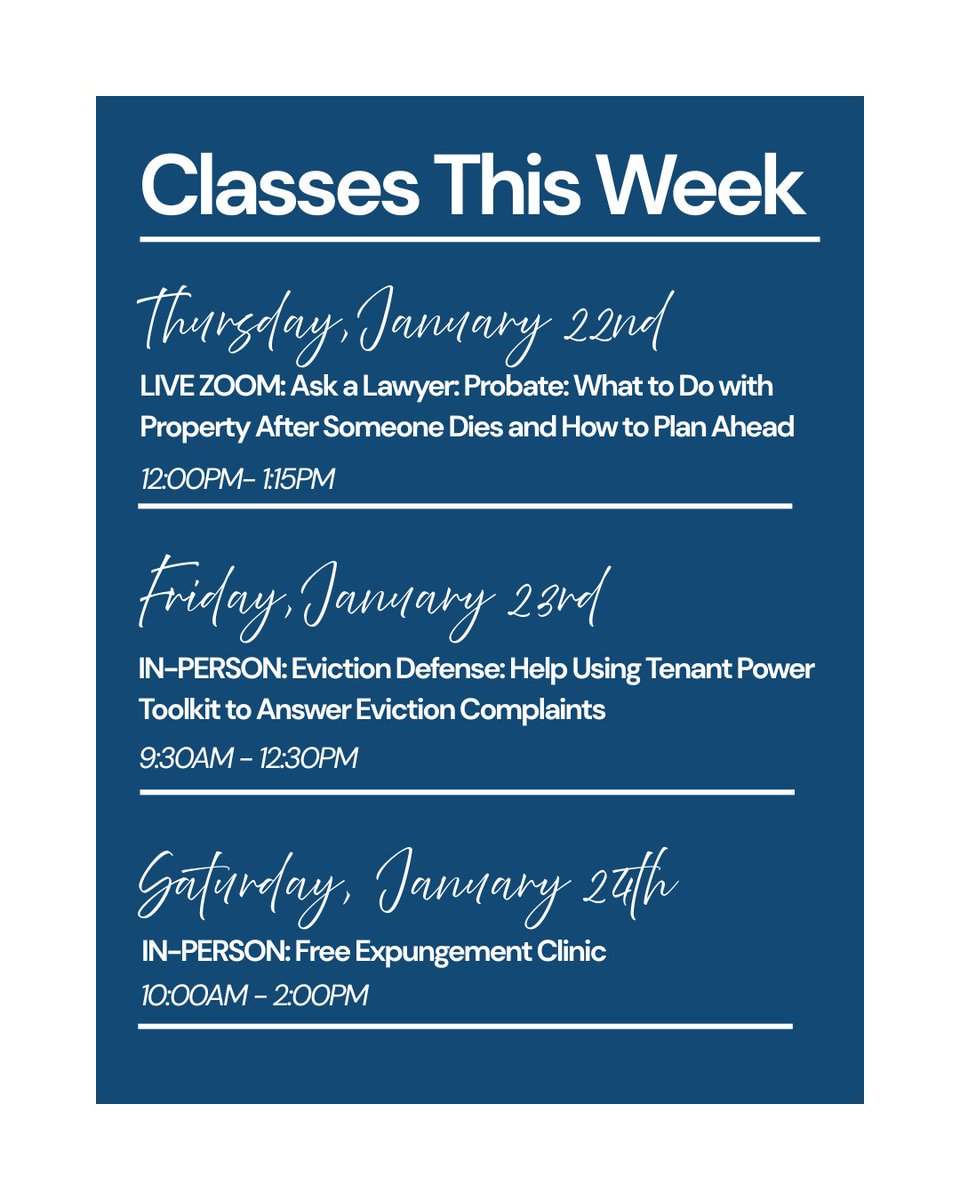 Classes This Week

Thursday, January 22nd

LIVE ZOOM: Ask a Lawyer: Probate: What to Do with Property After Someone Dies and How to Plan Ahead

12:00PM- 1:15PM

Friday, January 23rd

IN-PERSON: Eviction Defense: Help Using Tenant Power Toolkit to Answer Eviction Complaints

9:30AM - 12:30PM

Saturday, January 24th

IN-PERSON: Free Expungement Clinic

10:00AM - 2:00PM